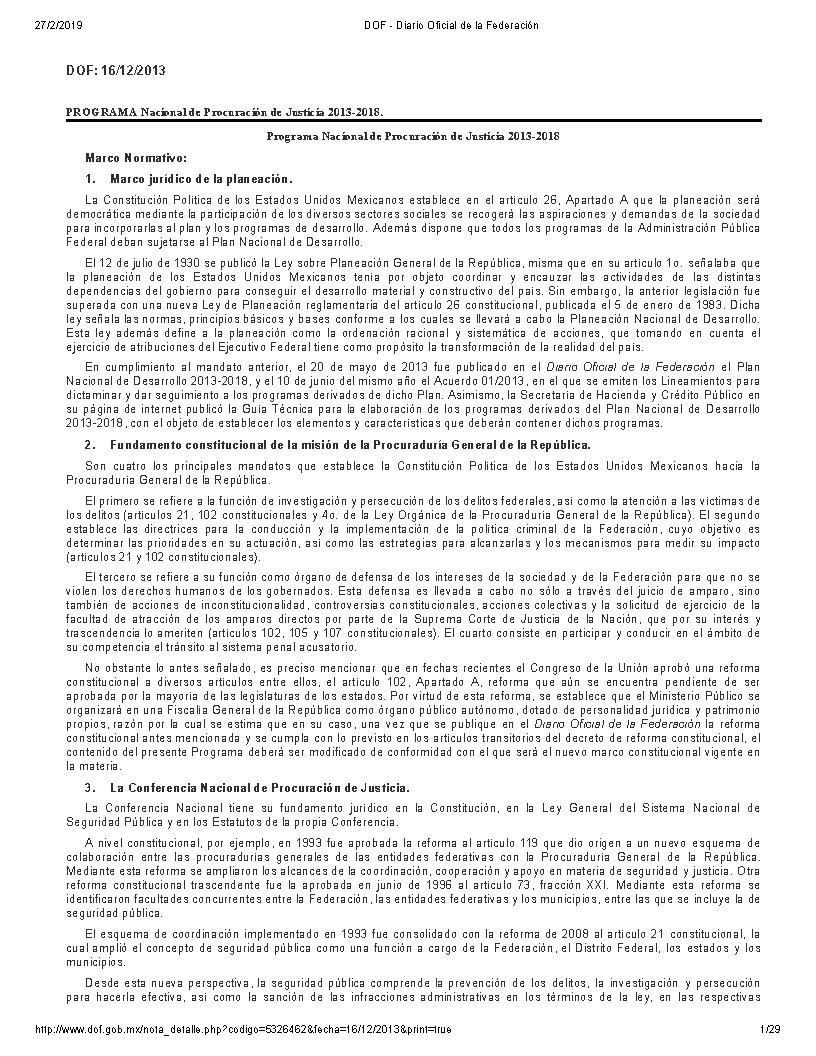 27/2/2019 DOF - Diario Oficial de la Federación

DOF: 16/12/2013

PROGRAMA Nacional de Procuración de Justicia 2013-2018.

Programa Nacional de Procuración de Justicia 2013-2018

Marco Normativo:

1. Marco jurídico de la planeación.

La Constitución Política de los Estados Unidos Mexicanos establece en el artículo 26, Apartado A que la planeación será democrática mediante la participación de los diversos sectores sociales se recogerá las aspiraciones y demandas de la sociedad para incorporarlas al plan y los programas de desarrollo. Además dispone que todos los programas de la Administración Pública Federal deban sujetarse al Plan Nacional de Desarrollo.

El 12 de julio de 1930 se publicó la Ley sobre Planeación General de la República, misma que en su artículo 1o. señalaba que la planeación de los Estados Unidos Mexicanos tenía por objeto coordinar y encauzar las actividades de las distintas dependencias del gobierno para conseguir el desarrollo material y constructivo del país. Sin embargo, la anterior legislación fue superada con una nueva Ley de Planeación reglamentaria del artículo 26 constitucional, publicada el 5 de enero de 1983. Dicha ley señala las normas, principios básicos y bases conforme a los cuales se llevará a cabo la Planeación Nacional de Desarrollo. Esta ley además define a la planeación como la ordenación racional y sistemática de acciones, que tomando en cuenta el ejercicio de atribuciones del Ejecutivo Federal tiene como propósito la transformación de la realidad del país.

En cumplimiento al mandato anterior, el 20 de mayo de 2013 fue publicado en el Diario Oficial de la Federación el Plan Nacional de Desarrollo 2013-2018, y el 10 de junio del mismo año el Acuerdo 01/2013, en el que se emiten los Lineamientos para dictaminar y dar seguimiento a los programas derivados de dicho Plan. Asimismo, la Secretaría de Hacienda y Crédito Público en su página de internet publicó la Guía Técnica para la elaboración de los programas derivados del Plan Nacional de Desarrollo 2013-2018, con el objeto de establecer los elementos y características que deberán contener dichos programas.

2. Fundamento constitucional de la misión de la Procuraduría General de la República.

Son cuatro los principales mandatos que establece la Constitución Política de los Estados Unidos Mexicanos hacia la Procuraduría General de la República.

El primero se refiere a la función de investigación y persecución de los delitos federales, así como la atención a las víctimas de los delitos (artículos 21, 102 constitucionales y 4o. de la Ley Orgánica de la Procuraduría General de la República). El segundo establece las directrices para la conducción y la implementación de la política criminal de la Federación, cuyo objetivo es determinar las prioridades en su actuación, así como las estrategias para alcanzarlas y los mecanismos para medir su impacto (artículos 21 y 102 constitucionales).

El tercero se refiere a su función como órgano de defensa de los intereses de la sociedad y de la Federación para que no se violen los derechos humanos de los gobernados. Esta defensa es llevada a cabo no sólo a través del juicio de amparo, sino también de acciones de inconstitucionalidad, controversias constitucionales, acciones colectivas y la solicitud de ejercicio de la facultad de atracción de los amparos directos por parte de la Suprema Corte de Justicia de la Nación, que por su interés y trascendencia lo ameriten (artículos 102, 105 y 107 constitucionales). El cuarto consiste en participar y conducir en el ámbito de su competencia el tránsito al sistema penal acusatorio.

No obstante lo antes señalado, es preciso mencionar que en fechas recientes el Congreso de la Unión aprobó una reforma constitucional a diversos artículos entre ellos, el artículo 102, Apartado A, reforma que aún se encuentra pendiente de ser aprobada por la mayoría de las legislaturas de los estados. Por virtud de esta reforma, se establece que el Ministerio Público se organizará en una Fiscalía General de la República como órgano público autónomo, dotado de personalidad jurídica y patrimonio propios, razón por la cual se estima que en su caso, una vez que se publique en el Diario Oficial de la Federación la reforma constitucional antes mencionada y se cumpla con lo previsto en los artículos transitorios del decreto de reforma constitucional, el contenido del presente Programa deberá ser modificado de conformidad con el que será el nuevo marco constitucional vigente en la materia.

3. La Conferencia Nacional de Procuración de Justicia.

La Conferencia Nacional tiene su fundamento jurídico en la Constitución, en la Ley General del Sistema Nacional de Seguridad Pública y en los Estatutos de la propia Conferencia.

A nivel constitucional, por ejemplo, en 1993 fue aprobada la reforma al artículo 119 que dio origen a un nuevo esquema de colaboración entre las procuradurías generales de las entidades federativas con la Procuraduría General de la República. Mediante esta reforma se ampliaron los alcances de la coordinación, cooperación y apoyo en materia de seguridad y justicia. Otra reforma constitucional trascendente fue la aprobada en junio de 1996 al artículo 73, fracción XXI. Mediante esta reforma se identificaron facultades concurrentes entre la Federación, las entidades federativas y los municipios, entre las que se incluye la de seguridad pública.

El esquema de coordinación implementado en 1993 fue consolidado con la reforma de 2008 al artículo 21 constitucional, la cual amplió el concepto de seguridad pública como una función a cargo de la Federación, el Distrito Federal, los estados y los municipios.

Desde esta nueva perspectiva, la seguridad pública comprende la prevención de los delitos, la investigación y persecución para hacerla efectiva, así como la sanción de las infracciones administrativas en los términos de la ley, en las respectivas

http://www.dof.gob.mx/nota_detalle.php?codigo=5326462&fecha=16/12/2013&print=true 1/29